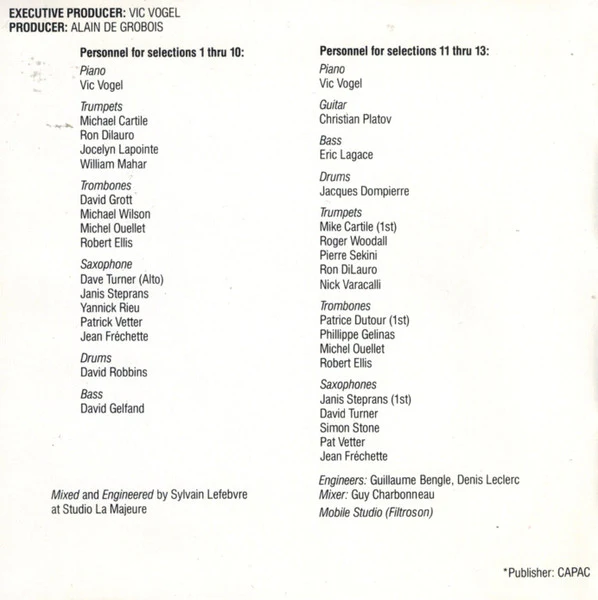 EXECUTIVE PRODUCER: VIC VOGEL
PRODUCER: ALAIN DE GROBOIS

Personnel for selections 1 thru 10:

Piano
Vic Vogel

Trumpets
Michael Cartile
Ron Dilauro
Jocelyn Lapointe
William Mahar

Trombones
David Grott
Michael Wilson
Michel Ouellet
Robert Ellis

Saxophone
Dave Turner (Alto)
Janis Steprans
Yannick Rieu
Patrick Vetter
Jean Fréchette

Drums
David Robbins

Bass
David Gelfand

Mixed and Engineered by Sylvain Lefebvre at Studio La Majeure

Personnel for selections 11 thru 13:

Piano
Vic Vogel

Guitar
Christian Platov

Bass
Eric Lagace

Drums
Jacques Dompierre

Trumpets
Mike Cartile (1st)
Roger Woodall
Pierre Sekini
Ron DiLauro
Nick Varacalli

Trombones
Patrice Dutour (1st)
Phillippe Gelinas
Michel Ouellet
Robert Ellis

Saxophones
Janis Steprans (1st)
David Turner
Simon Stone
Pat Vetter
Jean Fréchette

Engineers: Guillaume Bengle, Denis Leclerc
Mixer: Guy Charbonneau
Mobile Studio (Filtroson)

*Publisher: CAPAC